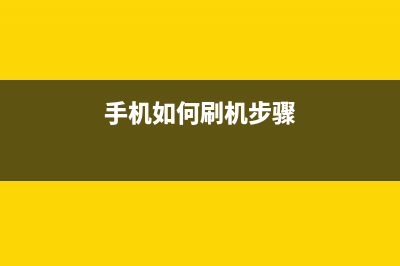 手机如何刷机步骤